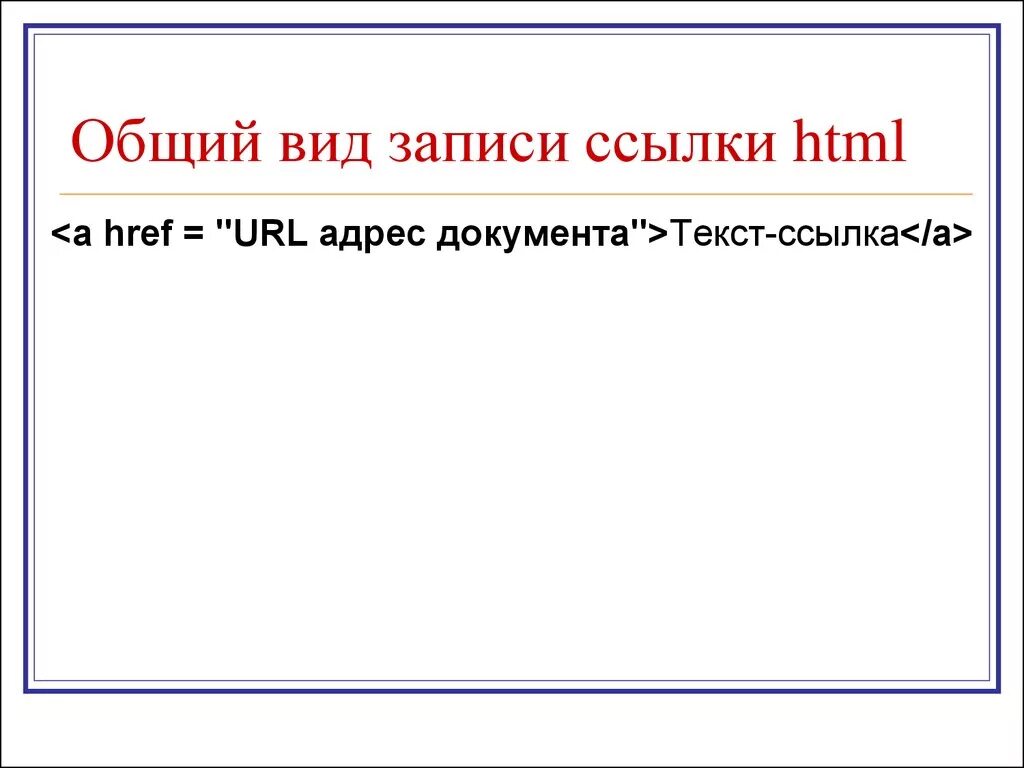 Общий вид записи ссылки html

<a href = "URL адрес документа">Текст-ссылка</a>